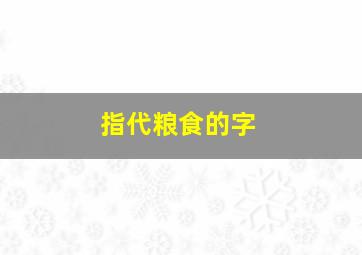 指代粮食的字